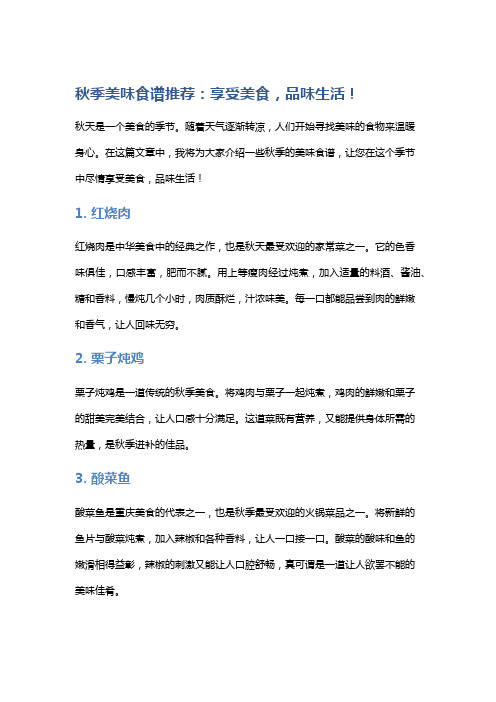 秋季美味食谱推荐：享受美食，品味生活！

秋天是一个美食的季节。随着天气逐渐转凉，人们开始寻找美味的食物来温暖身心。在这篇文章中，我将为大家介绍一些秋季的美味食谱，让您在这个季节中尽情享受美食，品味生活！

1. 红烧肉

红烧肉是中华美食中的经典之作，也是秋天最受欢迎的家常菜之一。它的色香味俱佳，口感丰富，肥而不腻。用上等瘦肉经过炖煮，加入适量的料酒、酱油、糖和香料，慢炖几个小时，肉质酥烂，汁浓味美。每一口都能品尝到肉的鲜嫩和香气，让人回味无穷。

2. 栗子炖鸡

栗子炖鸡是一道传统的秋季美食。将鸡肉与栗子一起炖煮，鸡肉的鲜嫩和栗子的甜美完美结合，让人口感十分满足。这道菜既有营养，又能提供身体所需的热量，是秋季进补的佳品。

3. 酸菜鱼

酸菜鱼是重庆美食的代表之一，也是秋季最受欢迎的火锅菜品之一。将新鲜的鱼片与酸菜炖煮，加入辣椒和各种香料，让人一口接一口。酸菜的酸味和鱼的嫩滑相得益彰，辣椒的刺激又能让人口腔舒畅，真可谓是一道让人欲罢不能的美味佳肴。